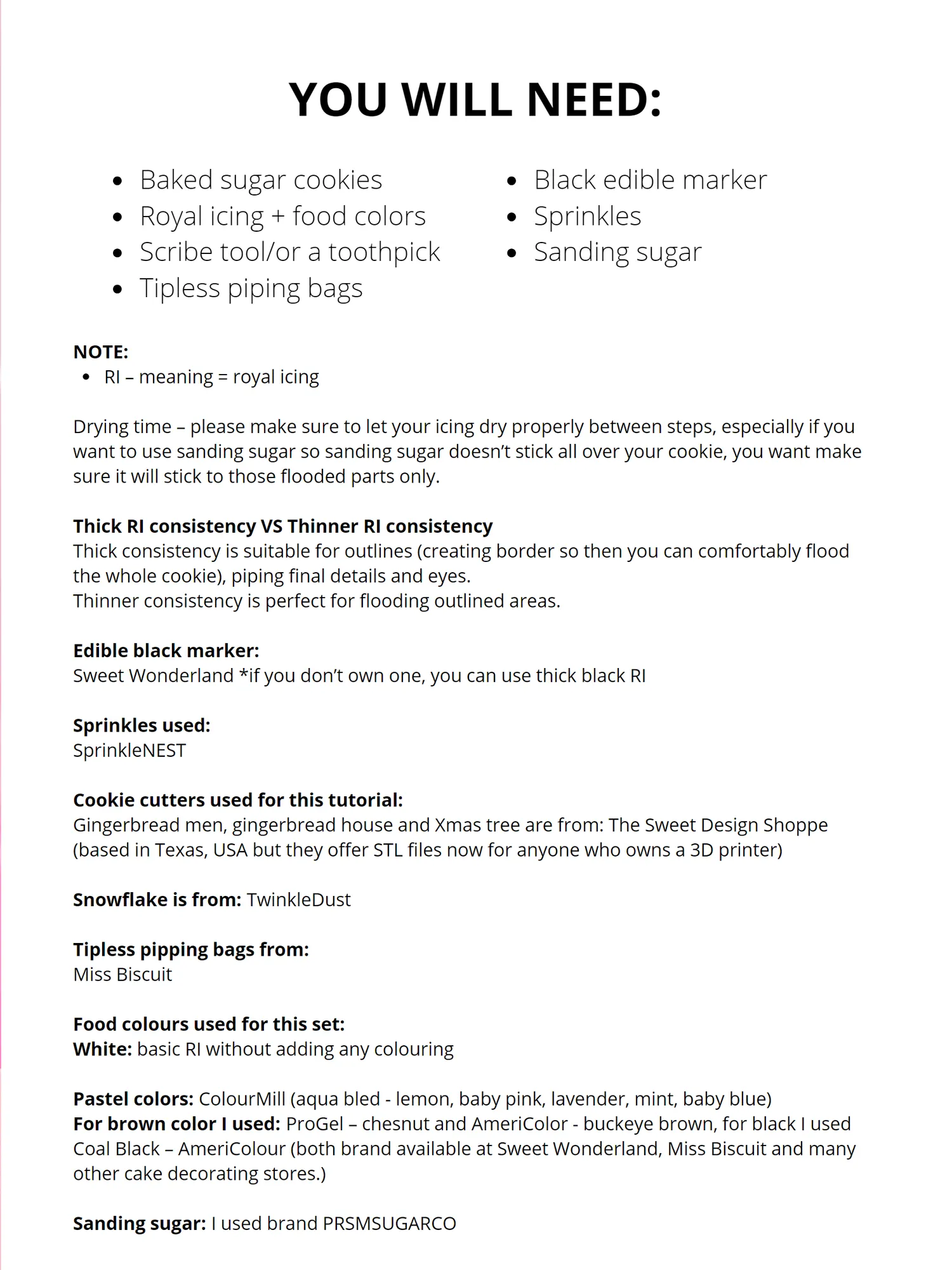 YOU WILL NEED:

- Baked sugar cookies
- Royal icing + food colors
- Scribe tool/or a toothpick
- Tipless piping bags

- Black edible marker
- Sprinkles
- Sanding sugar

NOTE:
- RI – meaning = royal icing

Drying time – please make sure to let your icing dry properly between steps, especially if you want to use sanding sugar so sanding sugar doesn't stick all over your cookie, you want make sure it will stick to those flooded parts only.

Thick RI consistency VS Thinner RI consistency
Thick consistency is suitable for outlines (creating border so then you can comfortably flood the whole cookie), piping final details and eyes.
Thinner consistency is perfect for flooding outlined areas.

Edible black marker:
Sweet Wonderland *if you don't own one, you can use thick black RI

Sprinkles used:
SprinkleNEST

Cookie cutters used for this tutorial:
Gingerbread men, gingerbread house and Xmas tree are from: The Sweet Design Shoppe (based in Texas, USA but they offer STL files now for anyone who owns a 3D printer)

Snowflake is from: TwinkleDust

Tipless pipping bags from:
Miss Biscuit

Food colours used for this set:
White: basic RI without adding any colouring

Pastel colors: ColourMill (aqua bled - lemon, baby pink, lavender, mint, baby blue)
For brown color I used: ProGel – chesnut and AmeriColor - buckeye brown, for black I used Coal Black – AmeriColour (both brand available at Sweet Wonderland, Miss Biscuit and many other cake decorating stores.)

Sanding sugar: I used brand PRSMSUGARCO